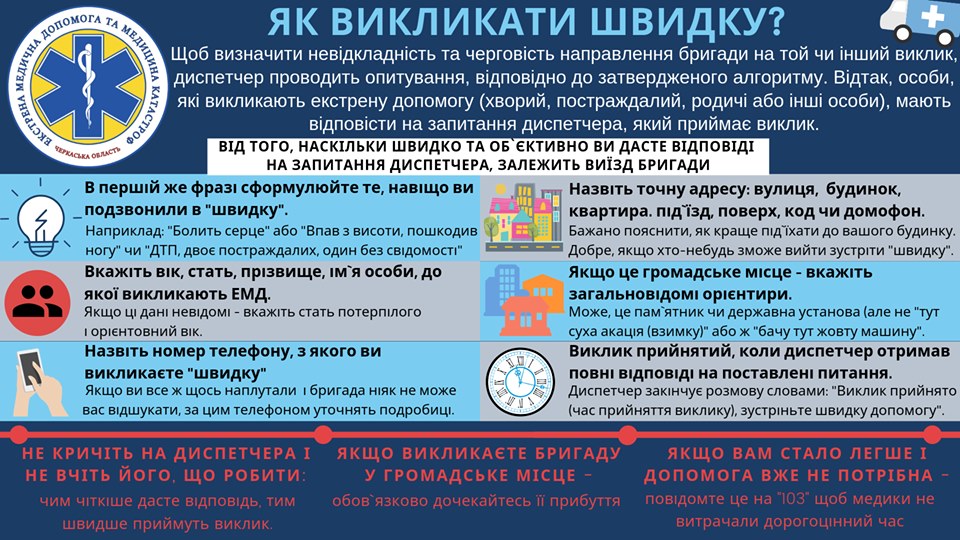 ЕКСТРЕНА МЕДИЧНА ДОПОМОГА ТА МЕДИЦИНА КАТАСТРОФ
ЧЕРКАСЬКА ОБЛАСТЬ

ЯК ВИКЛИКАТИ ШВИДКУ?

Щоб визначити невідкладність та черговість направлення бригади на той чи інший виклик, диспетчер проводить опитування, відповідно до затвердженого алгоритму. Відтак, особи, які викликають екстрену допомогу (хворий, постраждалий, родичі або інші особи), мають відповісти на запитання диспетчера, який приймає виклик.

ВІД ТОГО, НАСКІЛЬКИ ШВИДКО ТА ОБ`ЄКТИВНО ВИ ДАСТЕ ВІДПОВІДІ НА ЗАПИТАННЯ ДИСПЕТЧЕРА, ЗАЛЕЖИТЬ ВИЇЗД БРИГАДИ

В першій же фразі сформулюйте те, навіщо ви подзвонили в "швидку".
Наприклад: "Болить серце" або "Впав з висоти, пошкодив ногу" чи "ДТП, двоє постраждалих, один без свідомості"

Вкажіть вік, стать, прізвище, ім`я особи, до якої викликають ЕМД.
Якщо ці дані невідомі - вкажіть стать потерпілого і орієнтовний вік.

Назвіть номер телефону, з якого ви викликаєте "швидку"
Якщо ви все ж щось наплутали і бригада ніяк не може вас відшукати, за цим телефоном уточнять подробиці.

Назвіть точну адресу: вулиця, будинок, квартира. під`їзд, поверх, код чи домофон.
Бажано пояснити, як краще під`їхати до вашого будинку. Добре, якщо хто-небудь зможе вийти зустріти "швидку".

Якщо це громадське місце - вкажіть загальновідомі орієнтири.
Може, це пам`ятник чи державна установа (але не "тут суха акація (взимку)" або ж "бачу тут жовту машину".

Виклик прийнятий, коли диспетчер отримав повні відповіді на поставлені питання.
Диспетчер закінчує розмову словами: "Виклик прийнято (час прийняття виклику), зустріньте швидку допомогу".

НЕ КРИЧІТЬ НА ДИСПЕТЧЕРА І НЕ ВЧІТЬ ЙОГО, ЩО РОБИТИ:
чим чіткіше дасте відповідь, тим швидше приймуть виклик.

ЯКЩО ВИКЛИКАЄТЕ БРИГАДУ У ГРОМАДСЬКЕ МІСЦЕ -
обов`язково дочекайтесь її прибуття

ЯКЩО ВАМ СТАЛО ЛЕГШЕ І ДОПОМОГА ВЖЕ НЕ ПОТРІБНА -
повідомте це на "103" щоб медики не витрачали дорогоцінний час